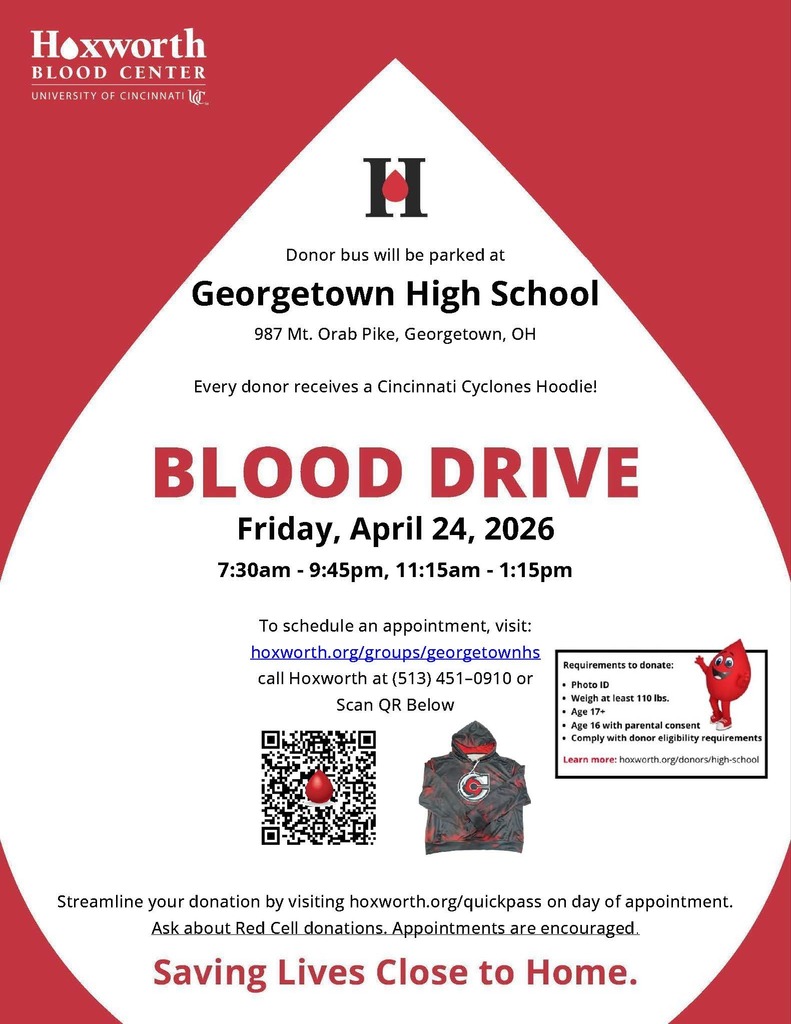 Hoxworth
BLOOD CENTER
UNIVERSITY OF CINCINNATI UC

H

Donor bus will be parked at

Georgetown High School

987 Mt. Orab Pike, Georgetown, OH

Every donor receives a Cincinnati Cyclones Hoodie!

BLOOD DRIVE

Friday, April 24, 2026

7:30am - 9:45pm, 11:15am - 1:15pm

To schedule an appointment, visit:
hoxworth.org/groups/georgetownhs
call Hoxworth at (513) 451–0910 or
Scan QR Below

Requirements to donate:
• Photo ID
• Weigh at least 110 lbs.
• Age 17+
• Age 16 with parental consent
• Comply with donor eligibility requirements

Learn more: hoxworth.org/donors/high-school

C

Streamline your donation by visiting hoxworth.org/quickpass on day of appointment.
Ask about Red Cell donations. Appointments are encouraged.

Saving Lives Close to Home.